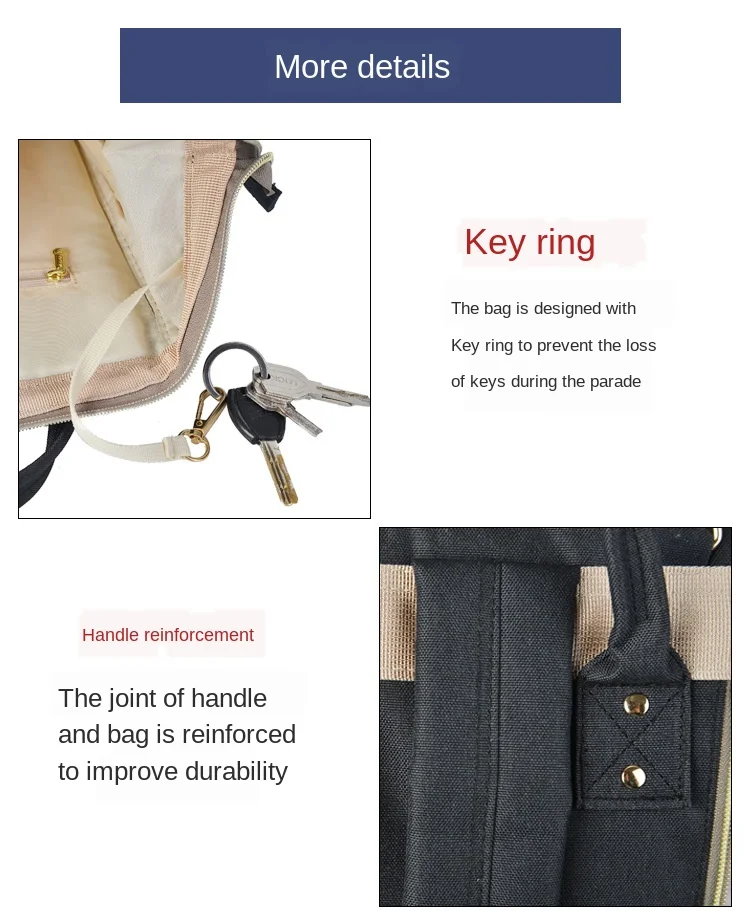 More details

Key ring

The bag is designed with Key ring to prevent the loss of keys during the parade

Handle reinforcement

The joint of handle and bag is reinforced to improve durability